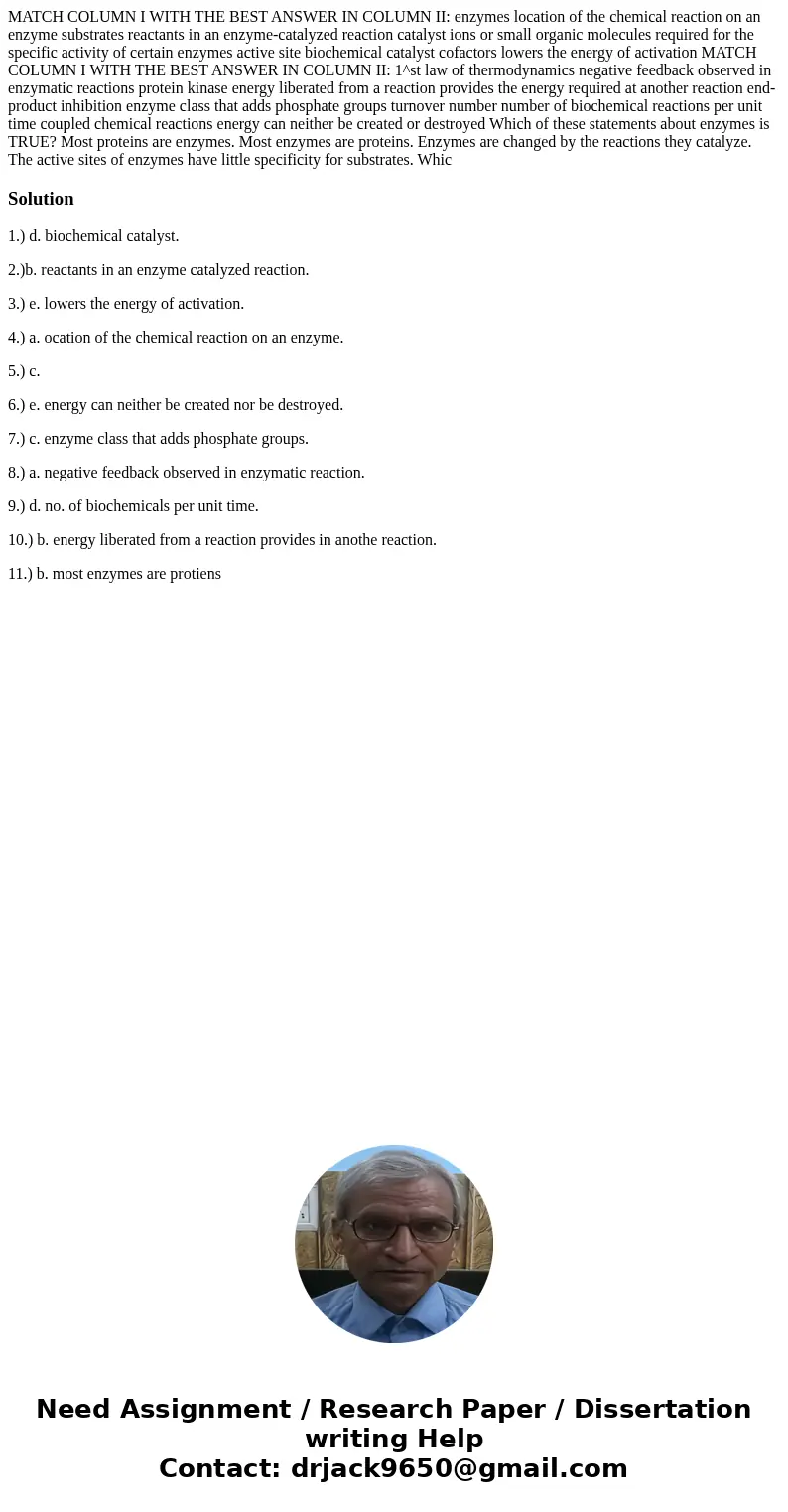 MATCH COLUMN I WITH THE BEST ANSWER IN COLUMN II: enzymes location of the chemical reaction on an enzyme substrates reactants in an enzyme-catalyzed reaction catalyst ions or small organic molecules required for the specific activity of certain enzymes active site biochemical catalyst cofactors lowers the energy of activation MATCH COLUMN I WITH THE BEST ANSWER IN COLUMN II: 1^st law of thermodynamics negative feedback observed in enzymatic reactions protein kinase energy liberated from a reaction provides the energy required at another reaction end-product inhibition enzyme class that adds phosphate groups turnover number number of biochemical reactions per unit time coupled chemical reactions energy can neither be created or destroyed Which of these statements about enzymes is TRUE? Most proteins are enzymes. Most enzymes are proteins. Enzymes are changed by the reactions they catalyze. The active sites of enzymes have little specificity for substrates. Whic

Solution

1.) d. biochemical catalyst.

2.)b. reactants in an enzyme catalyzed reaction.

3.) e. lowers the energy of activation.

4.) a. ocation of the chemical reaction on an enzyme.

5.) c.

6.) e. energy can neither be created nor be destroyed.

7.) c. enzyme class that adds phosphate groups.

8.) a. negative feedback observed in enzymatic reaction.

9.) d. no. of biochemicals per unit time.

10.) b. energy liberated from a reaction provides in anothe reaction.

11.) b. most enzymes are protiens

Need Assignment / Research Paper / Dissertation writing Help
Contact: drjack9650@gmail.com